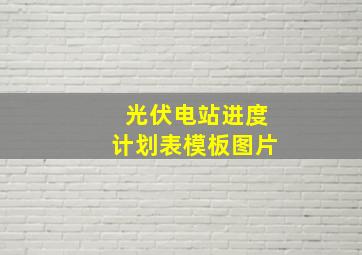 光伏电站进度
计划表模板图片